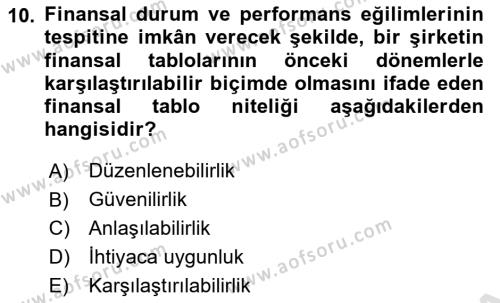 10. Finansal durum ve performans eğilimlerinin tespitine imkân verecek şekilde, bir şirketin finansal tablolarının önceki dönemlerle karşılaştırılabilir biçimde olmasını ifade eden finansal tablo niteliği aşağıdakilerden hangisidir?

A) Düzenlenebilirlik
B) Güvenilirlik
C) Anlaşılabilirlik
D) İhtiyaca uygunluk
E) Karşılaştırılabilirlik

www.aofsoru.com